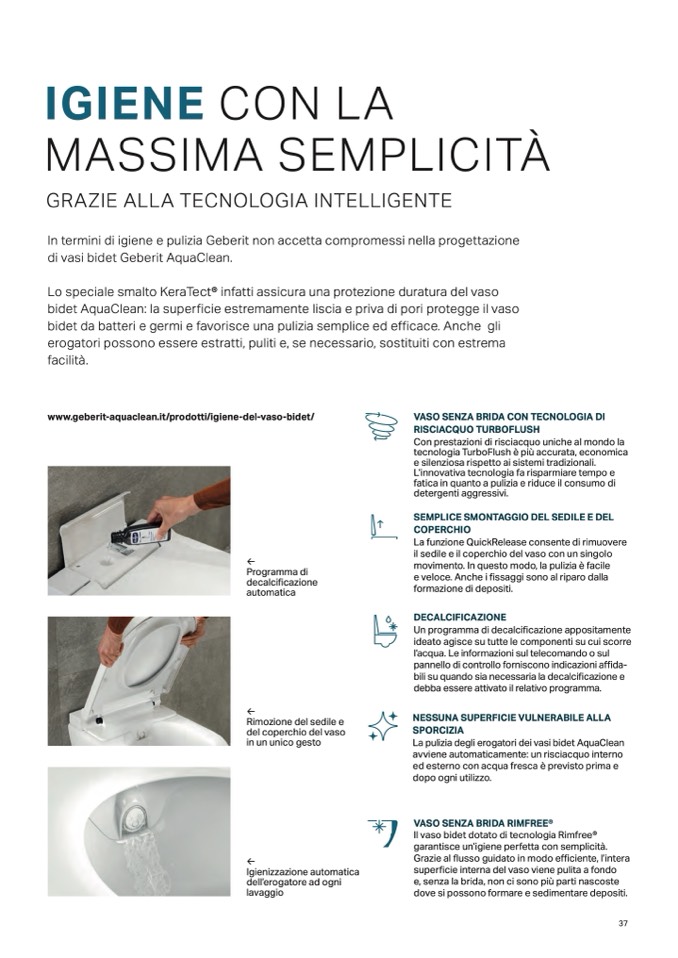 IGIENE CON LA MASSIMA SEMPLICITÀ

GRAZIE ALLA TECNOLOGIA INTELLIGENTE

In termini di igiene e pulizia Geberit non accetta compromessi nella progettazione di vasi bidet Geberit AquaClean.

Lo speciale smalto KeraTect® infatti assicura una protezione duratura del vaso bidet AquaClean: la superficie estremamente liscia e priva di pori protegge il vaso bidet da batteri e germi e favorisce una pulizia semplice ed efficace. Anche gli erogatori possono essere estratti, puliti e, se necessario, sostituiti con estrema facilità.

www.geberit-aquaclean.it/prodotti/igiene-del-vaso-bidet/

←
Programma di decalcificazione automatica

←
Rimozione del sedile e del coperchio del vaso in un unico gesto

←
Igienizzazione automatica dell'erogatore ad ogni lavaggio

VASO SENZA BRIDA CON TECNOLOGIA DI RISCIACQUO TURBOFLUSH
Con prestazioni di risciacquo uniche al mondo la tecnologia TurboFlush è più accurata, economica e silenziosa rispetto ai sistemi tradizionali. L'innovativa tecnologia fa risparmiare tempo e fatica in quanto a pulizia e riduce il consumo di detergenti aggressivi.

SEMPLICE SMONTAGGIO DEL SEDILE E DEL COPERCHIO
La funzione QuickRelease consente di rimuovere il sedile e il coperchio del vaso con un singolo movimento. In questo modo, la pulizia è facile e veloce. Anche i fissaggi sono al riparo dalla formazione di depositi.

DECALCIFICAZIONE
Un programma di decalcificazione appositamente ideato agisce su tutte le componenti su cui scorre l'acqua. Le informazioni sul telecomando o sul pannello di controllo forniscono indicazioni affidabili su quando sia necessaria la decalcificazione e debba essere attivato il relativo programma.

NESSUNA SUPERFICIE VULNERABILE ALLA SPORCIZIA
La pulizia degli erogatori dei vasi bidet AquaClean avviene automaticamente: un risciacquo interno ed esterno con acqua fresca è previsto prima e dopo ogni utilizzo.

VASO SENZA BRIDA RIMFREE®
Il vaso bidet dotato di tecnologia Rimfree® garantisce un'igiene perfetta con semplicità. Grazie al flusso guidato in modo efficiente, l'intera superficie interna del vaso viene pulita a fondo e, senza la brida, non ci sono più parti nascoste dove si possono formare e sedimentare depositi.

37